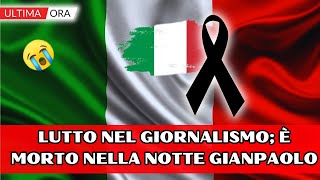 ULTIMA ORA

LUTTO NEL GIORNALISMO; È MORTO NELLA NOTTE GIANPAOLO